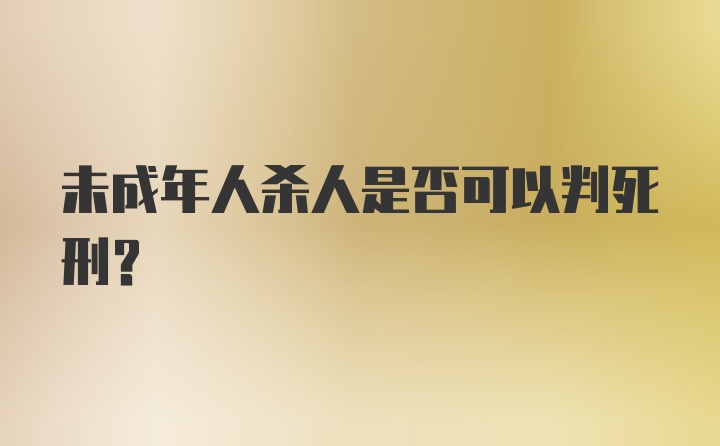 未成年人杀人是否可以判死刑？